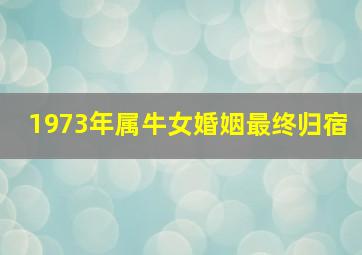 1973年属牛女婚姻最终归宿